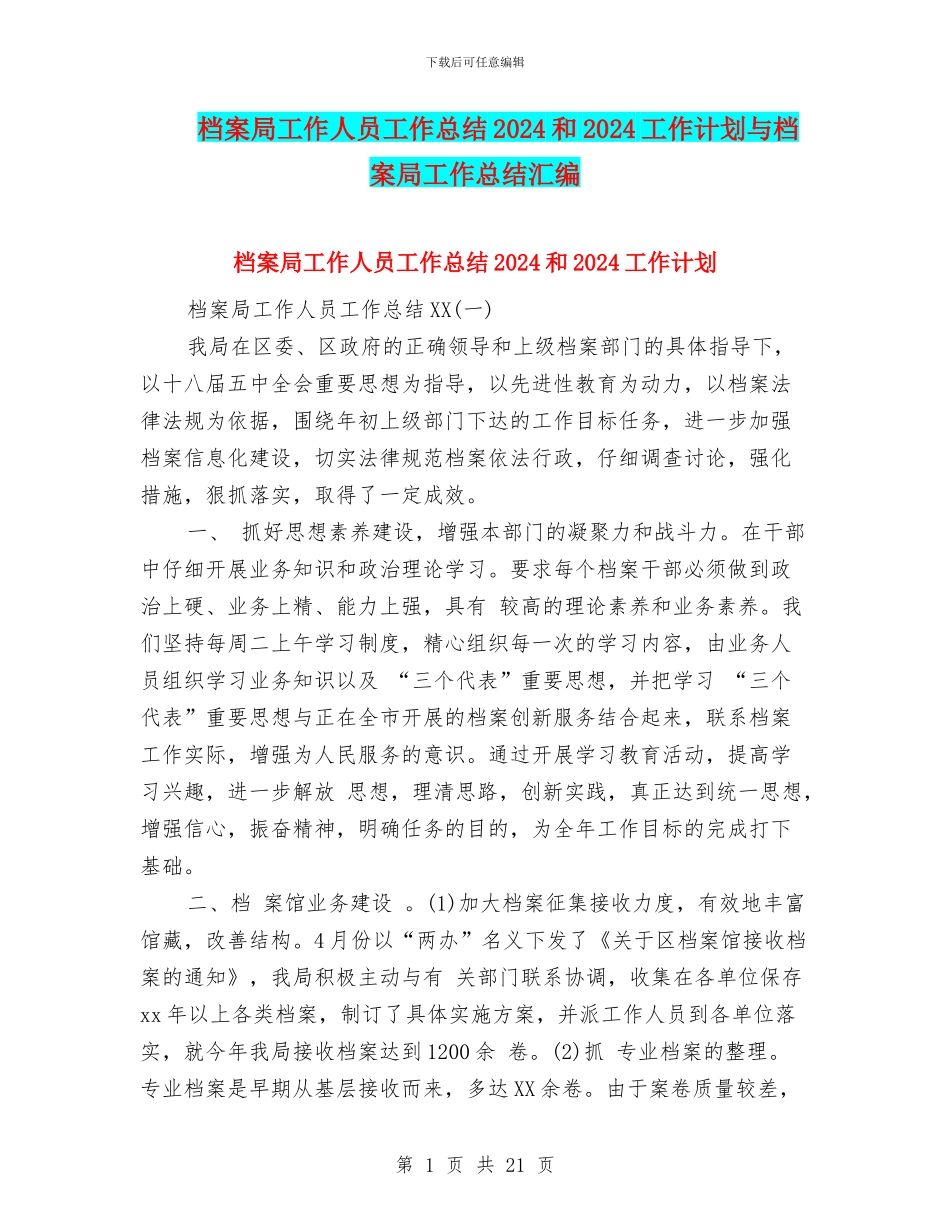 下载后可任意编辑

档案局工作人员工作总结2024和2024工作计划与档案局工作总结汇编

档案局工作人员工作总结2024和2024工作计划

档案局工作人员工作总结XX(一)

我局在区委、区政府的正确领导和上级档案部门的具体指导下，以十八届五中全会重要思想为指导，以先进性教育为动力，以档案法律法规为依据，围绕年初上级部门下达的工作目标任务，进一步加强档案信息化建设，切实法律规范档案依法行政，仔细调查讨论，强化措施，狠抓落实，取得了一定成效。

一、 抓好思想素养建设，增强本部门的凝聚力和战斗力。在干部中仔细开展业务知识和政治理论学习。要求每个档案干部必须做到政治上硬、业务上精、能力上强，具有 较高的理论素养和业务素养。我们坚持每周二上午学习制度，精心组织每一次的学习内容，由业务人员组织学习业务知识以及 “三个代表”重要思想，并把学习 “三个代表”重要思想与正在全市开展的档案创新服务结合起来，联系档案工作实际，增强为人民服务的意识。通过开展学习教育活动，提高学习兴趣，进一步解放 思想，理清思路，创新实践，真正达到统一思想，增强信心，振奋精神，明确任务的目的，为全年工作目标的完成打下基础。

二、档 案馆业务建设 。(1)加大档案征集接收力度，有效地丰富馆藏，改善结构。4月份以“两办”名义下发了《关于区档案馆接收档案的通知》，我局积极主动与有 关部门联系协调，收集在各单位保存xx年以上各类档案，制订了具体实施方案，并派工作人员到各单位落实，就今年我局接收档案达到1200余 卷。(2)抓 专业档案的整理。专业档案是早期从基层接收而来，多达XX余卷。由于案卷质量较差，

第 1 页 共 21 页